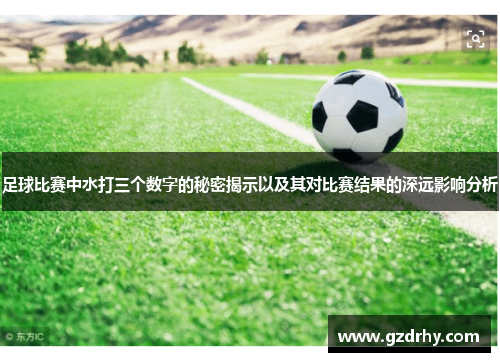 足球比赛中水打三个数字的秘密揭示以及其对比赛结果的深远影响分析

© 东方IC

www.gzdrhy.com